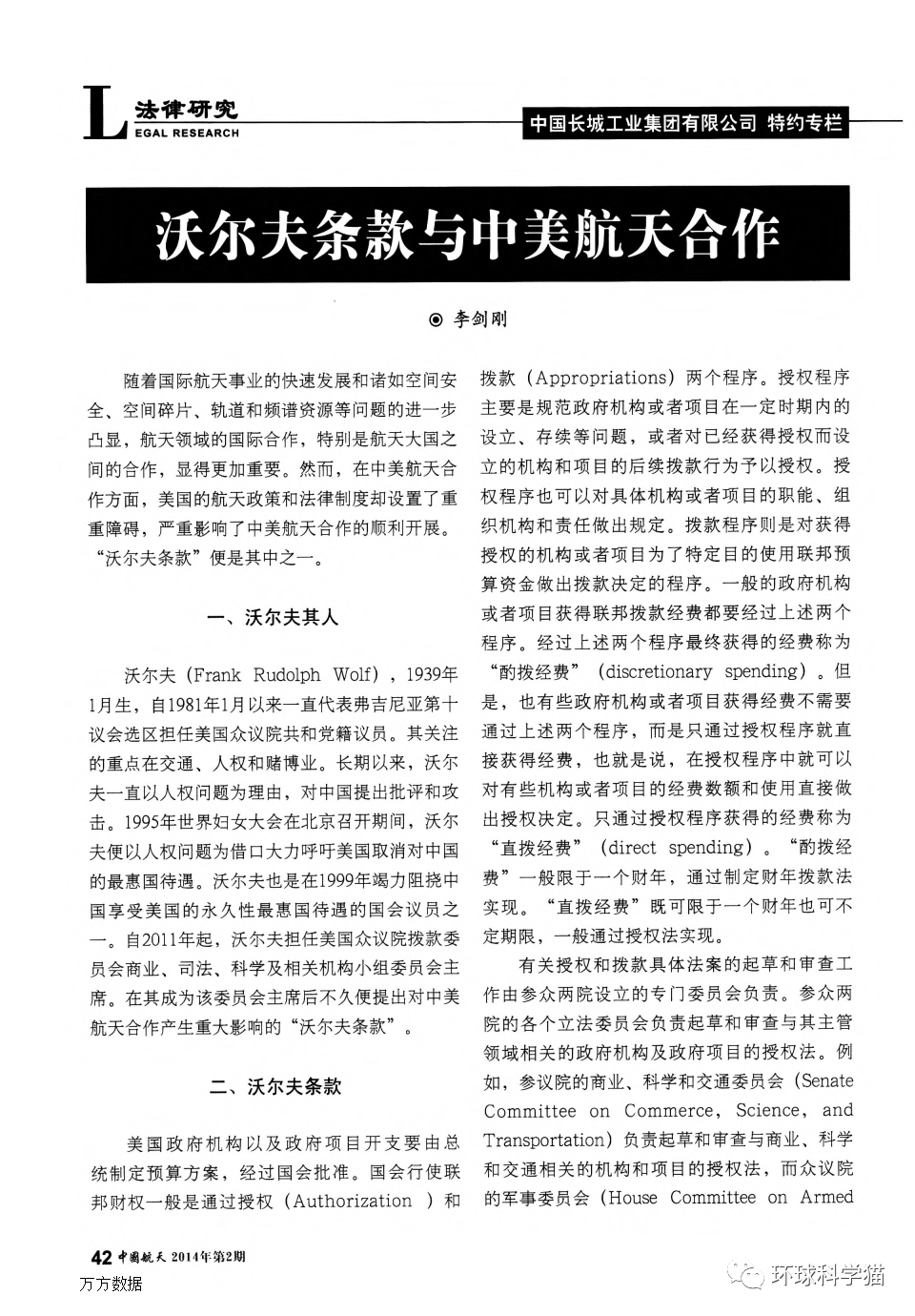 L 法律研究
EGAL RESEARCH

中国长城工业集团有限公司 特约专栏

沃尔夫条款与中美航天合作

◉ 李剑刚

随着国际航天事业的快速发展和诸如空间安全、空间碎片、轨道和频谱资源等问题的进一步凸显，航天领域的国际合作，特别是航天大国之间的合作，显得更加重要。然而，在中美航天合作方面，美国的航天政策和法律制度却设置了重重障碍，严重影响了中美航天合作的顺利开展。“沃尔夫条款”便是其中之一。

一、沃尔夫其人

沃尔夫（Frank Rudolph Wolf），1939年1月生，自1981年1月以来一直代表弗吉尼亚第十议会选区担任美国众议院共和党籍议员。其关注的重点在交通、人权和赌博业。长期以来，沃尔夫一直以人权问题为理由，对中国提出批评和攻击。1995年世界妇女大会在北京召开期间，沃尔夫便以人权问题为借口大力呼吁美国取消对中国的最惠国待遇。沃尔夫也是在1999年竭力阻挠中国享受美国的永久性最惠国待遇的国会议员之一。自2011年起，沃尔夫担任美国众议院拨款委员会商业、司法、科学及相关机构小组委员会主席。在其成为该委员会主席后不久便提出对中美航天合作产生重大影响的“沃尔夫条款”。

二、沃尔夫条款

美国政府机构以及政府项目开支要由总统制定预算方案，经过国会批准。国会行使联邦财权一般是通过授权（Authorization ）和拨款（Appropriations）两个程序。授权程序主要是规范政府机构或者项目在一定时期内的设立、存续等问题，或者对已经获得授权而设立的机构和项目的后续拨款行为予以授权。授权程序也可以对具体机构或者项目的职能、组织机构和责任做出规定。拨款程序则是对获得授权的机构或者项目为了特定目的使用联邦预算资金做出拨款决定的程序。一般的政府机构或者项目获得联邦拨款经费都要经过上述两个程序。经过上述两个程序最终获得的经费称为“酌拨经费”（discretionary spending）。但是，也有些政府机构或者项目获得经费不需要通过上述两个程序，而是只通过授权程序就直接获得经费，也就是说，在授权程序中就可以对有些机构或者项目的经费数额和使用直接做出授权决定。只通过授权程序获得的经费称为“直拨经费”（direct spending）。“酌拨经费”一般限于一个财年，通过制定财年拨款法实现。“直拨经费”既可限于一个财年也可不定期限，一般通过授权法实现。

有关授权和拨款具体法案的起草和审查工作由参众两院设立的专门委员会负责。参众两院的各个立法委员会负责起草和审查与其主管领域相关的政府机构及政府项目的授权法。例如，参议院的商业、科学和交通委员会（Senate Committee on Commerce, Science, and Transportation）负责起草和审查与商业、科学和交通相关的机构和项目的授权法，而众议院的军事委员会（House Committee on Armed

42 中国航天 2014年第2期
万方数据
环球科学猫